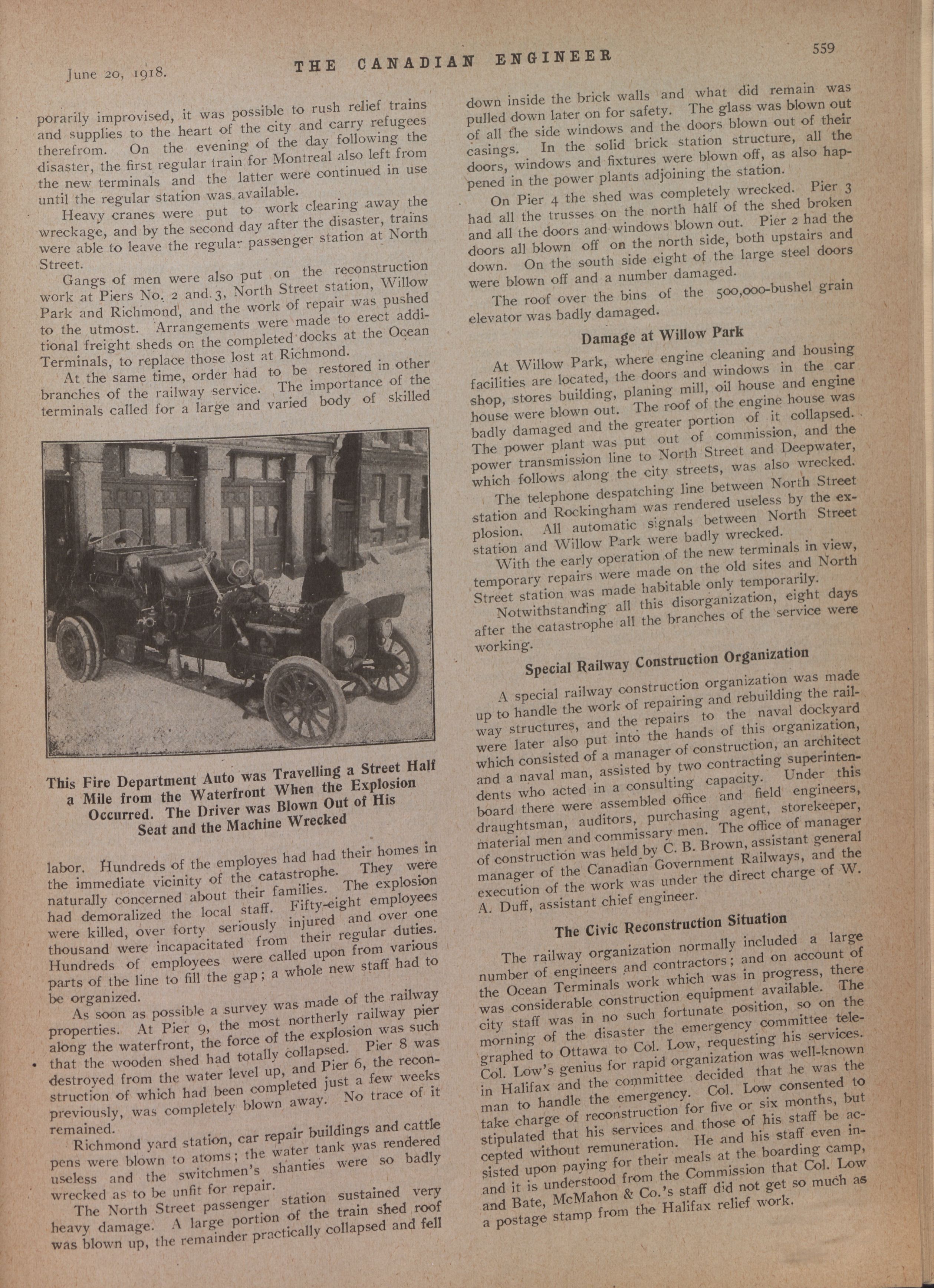 June 20, 1918. THE CANADIAN ENGINEER 559

porarily improvised, it was possible to rush relief trains and supplies to the heart of the city and carry refugees therefrom. On the evening of the day following the disaster, the first regular train for Montreal also left from the new terminals and the latter were continued in use until the regular station was available.

Heavy cranes were put to work clearing away the wreckage, and by the second day after the disaster, trains were able to leave the regular passenger station at North Street.

Gangs of men were also put on the reconstruction work at Piers No. 2 and 3, North Street station, Willow Park and Richmond, and the work of repair was pushed to the utmost. Arrangements were made to erect additional freight sheds on the completed docks at the Ocean Terminals, to replace those lost at Richmond.

At the same time, order had to be restored in other branches of the railway service. The importance of the terminals called for a large and varied body of skilled

This Fire Department Auto was Travelling a Street Half a Mile from the Waterfront When the Explosion Occurred. The Driver was Blown Out of His Seat and the Machine Wrecked

labor. Hundreds of the employes had had their homes in the immediate vicinity of the catastrophe. They were naturally concerned about their families. The explosion had demoralized the local staff. Fifty-eight employees were killed, over forty seriously injured and over one thousand were incapacitated from their regular duties. Hundreds of employees were called upon from various parts of the line to fill the gap; a whole new staff had to be organized.

As soon as possible a survey was made of the railway properties. At Pier 9, the most northerly railway pier along the waterfront, the force of the explosion was such that the wooden shed had totally collapsed. Pier 8 was destroyed from the water level up, and Pier 6, the reconstruction of which had been completed just a few weeks previously, was completely blown away. No trace of it remained.

Richmond yard station, car repair buildings and cattle pens were blown to atoms; the water tank was rendered useless and the switchmen's shanties were so badly wrecked as to be unfit for repair.

The North Street passenger station sustained very heavy damage. A large portion of the train shed roof was blown up, the remainder practically collapsed and fell down inside the brick walls and what did remain was pulled down later on for safety. The glass was blown out of all the side windows and the doors blown out of their casings. In the solid brick station structure, all the doors, windows and fixtures were blown off, as also happened in the power plants adjoining the station.

On Pier 4 the shed was completely wrecked. Pier 3 had all the trusses on the north half of the shed broken and all the doors and windows blown out. Pier 2 had the doors all blown off on the north side, both upstairs and down. On the south side eight of the large steel doors were blown off and a number damaged.

The roof over the bins of the 500,000-bushel grain elevator was badly damaged.

Damage at Willow Park

At Willow Park, where engine cleaning and housing facilities are located, the doors and windows in the car shop, stores building, planing mill, oil house and engine house were blown out. The roof of the engine house was badly damaged and the greater portion of it collapsed. The power plant was put out of commission, and the power transmission line to North Street and Deepwater, which follows along the city streets, was also wrecked.

The telephone despatching line between North Street station and Rockingham was rendered useless by the explosion. All automatic signals between North Street station and Willow Park were badly wrecked.

With the early operation of the new terminals in view, temporary repairs were made on the old sites and North Street station was made habitable only temporarily.

Notwithstanding all this disorganization, eight days after the catastrophe all the branches of the service were working.

Special Railway Construction Organization

A special railway construction organization was made up to handle the work of repairing and rebuilding the railway structures, and the repairs to the naval dockyard were later also put into the hands of this organization, which consisted of a manager of construction, an architect and a naval man, assisted by two contracting superintendents who acted in a consulting capacity. Under this board there were assembled office and field engineers, draughtsman, auditors, purchasing agent, storekeeper, material men and commissary men. The office of manager of construction was held by C. B. Brown, assistant general manager of the Canadian Government Railways, and the execution of the work was under the direct charge of W. A. Duff, assistant chief engineer.

The Civic Reconstruction Situation

The railway organization normally included a large number of engineers and contractors; and on account of the Ocean Terminals work which was in progress, there was considerable construction equipment available. The city staff was in no such fortunate position, so on the morning of the disaster the emergency committee telegraphed to Ottawa to Col. Low, requesting his services. Col. Low's genius for rapid organization was well-known in Halifax and the committee decided that he was the man to handle the emergency. Col. Low consented to take charge of reconstruction for five or six months, but stipulated that his services and those of his staff be accepted without remuneration. He and his staff even insisted upon paying for their meals at the boarding camp, and it is understood from the Commission that Col. Low and Bate, McMahon & Co.'s staff did not get so much as a postage stamp from the Halifax relief work.